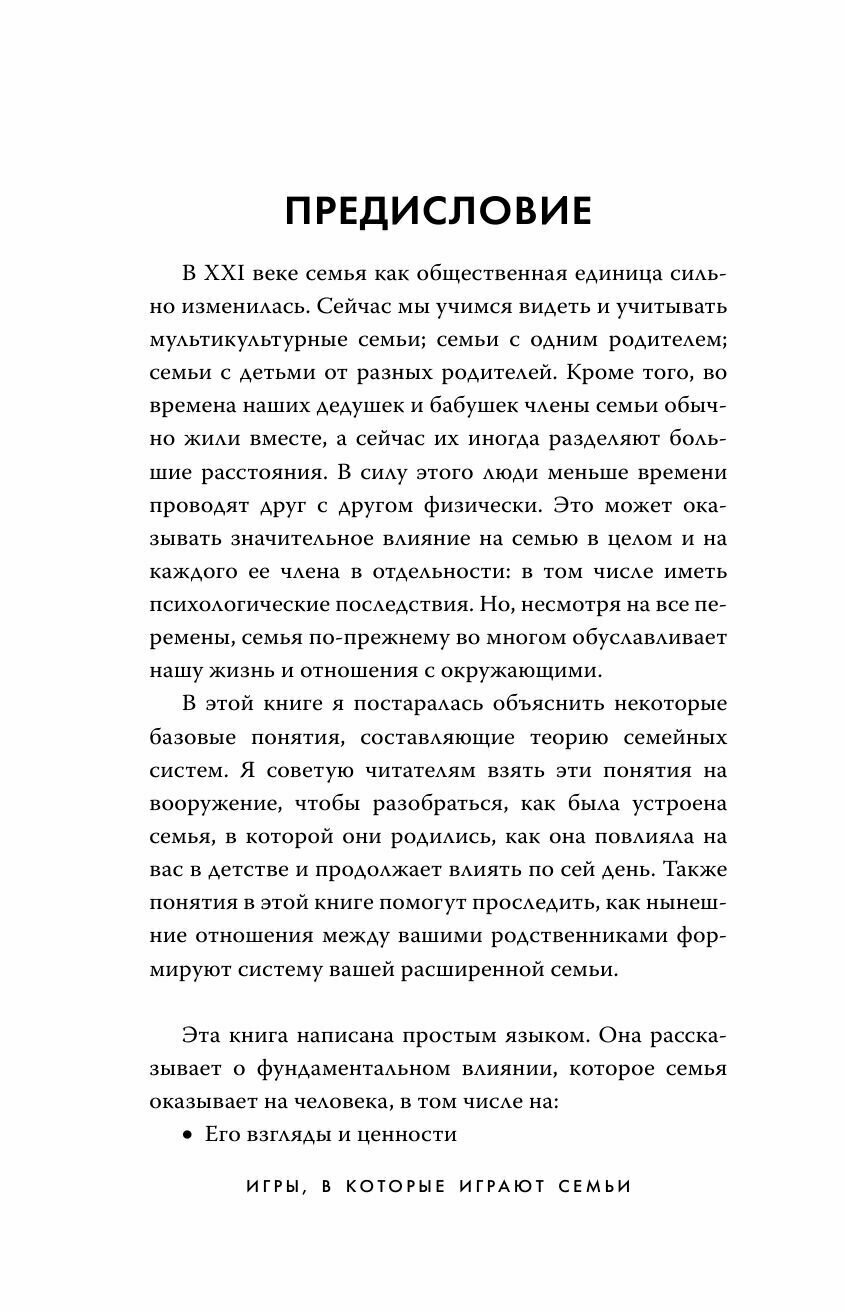 ПРЕДИСЛОВИЕ

В XXI веке семья как общественная единица сильно изменилась. Сейчас мы учимся видеть и учитывать мультикультурные семьи; семьи с одним родителем; семьи с детьми от разных родителей. Кроме того, во времена наших дедушек и бабушек члены семьи обычно жили вместе, а сейчас их иногда разделяют большие расстояния. В силу этого люди меньше времени проводят друг с другом физически. Это может оказывать значительное влияние на семью в целом и на каждого ее члена в отдельности: в том числе иметь психологические последствия. Но, несмотря на все перемены, семья по-прежнему во многом обуславливает нашу жизнь и отношения с окружающими.

В этой книге я постаралась объяснить некоторые базовые понятия, составляющие теорию семейных систем. Я советую читателям взять эти понятия на вооружение, чтобы разобраться, как была устроена семья, в которой они родились, как она повлияла на вас в детстве и продолжает влиять по сей день. Также понятия в этой книге помогут проследить, как нынешние отношения между вашими родственниками формируют систему вашей расширенной семьи.

Эта книга написана простым языком. Она рассказывает о фундаментальном влиянии, которое семья оказывает на человека, в том числе на:

• Его взгляды и ценности

ИГРЫ, В КОТОРЫЕ ИГРАЮТ СЕМЬИ